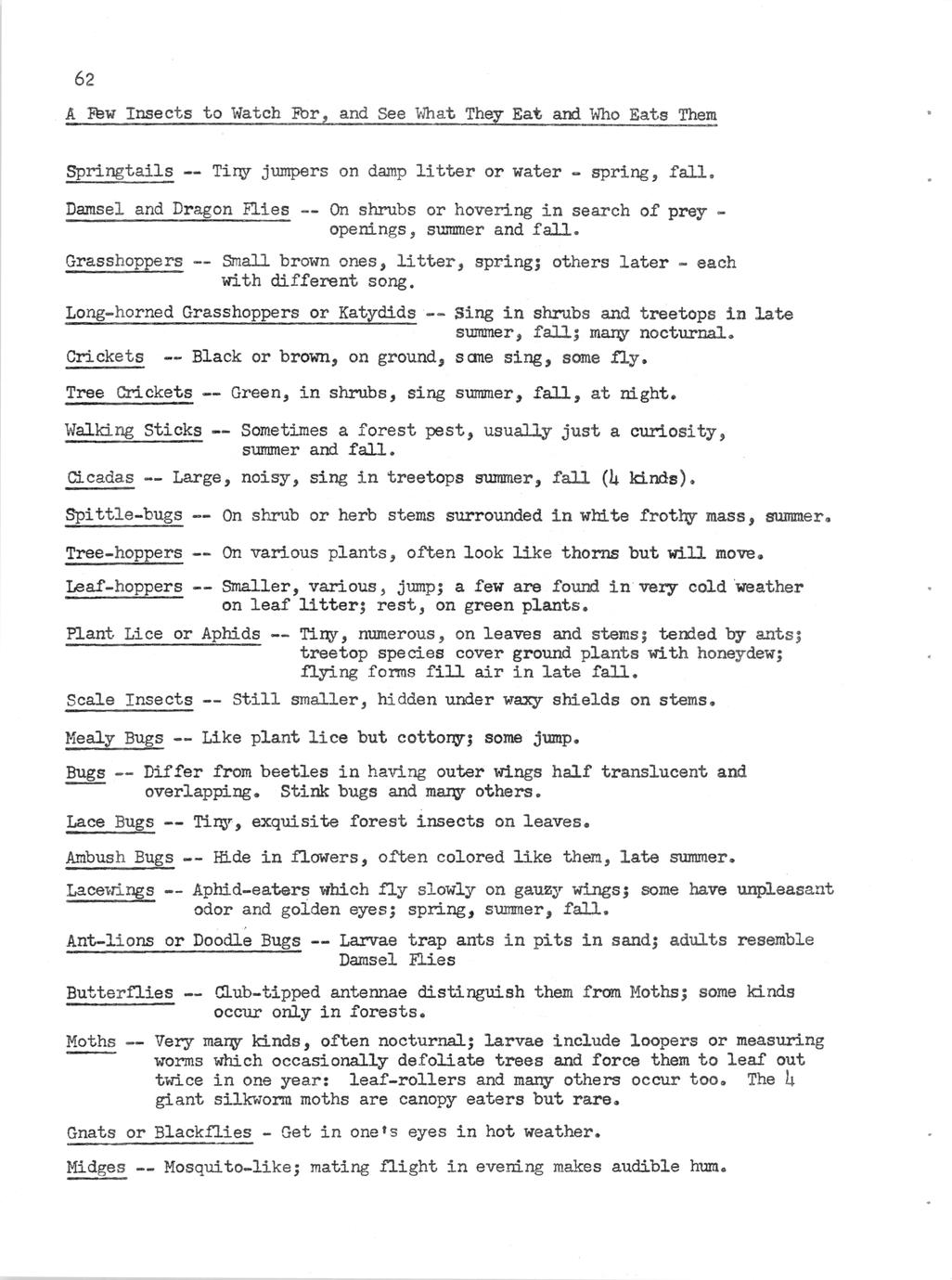 62

A Few Insects to Watch For, and See What They Eat and Who Eats Them

Springtails -- Tiny jumpers on damp litter or water - spring, fall.

Damsel and Dragon Flies -- On shrubs or hovering in search of prey - openings, summer and fall.

Grasshoppers -- Small brown ones, litter, spring; others later - each with different song.

Long-horned Grasshoppers or Katydids -- Sing in shrubs and treetops in late summer, fall; many nocturnal.

Crickets -- Black or brown, on ground, some sing, some fly.

Tree Crickets -- Green, in shrubs, sing summer, fall, at night.

Walking Sticks -- Sometimes a forest pest, usually just a curiosity, summer and fall.

Cicadas -- Large, noisy, sing in treetops summer, fall (4 kinds).

Spittle-bugs -- On shrub or herb stems surrounded in white frothy mass, summer.

Tree-hoppers -- On various plants, often look like thorns but will move.

Leaf-hoppers -- Smaller, various, jump; a few are found in very cold weather on leaf litter; rest, on green plants.

Plant Lice or Aphids -- Tiny, numerous, on leaves and stems; tended by ants; treetop species cover ground plants with honeydew; flying forms fill air in late fall.

Scale Insects -- Still smaller, hidden under waxy shields on stems.

Mealy Bugs -- Like plant lice but cottony; some jump.

Bugs -- Differ from beetles in having outer wings half translucent and overlapping. Stink bugs and many others.

Lace Bugs -- Tiny, exquisite forest insects on leaves.

Ambush Bugs -- Hide in flowers, often colored like them, late summer.

Lacewings -- Aphid-eaters which fly slowly on gauzy wings; some have unpleasant odor and golden eyes; spring, summer, fall.

Ant-lions or Doodle Bugs -- Larvae trap ants in pits in sand; adults resemble Damsel Flies

Butterflies -- Club-tipped antennae distinguish them from Moths; some kinds occur only in forests.

Moths -- Very many kinds, often nocturnal; larvae include loopers or measuring worms which occasionally defoliate trees and force them to leaf out twice in one year: leaf-rollers and many others occur too. The 4 giant silkworm moths are canopy eaters but rare.

Gnats or Blackflies - Get in one's eyes in hot weather.

Midges -- Mosquito-like; mating flight in evening makes audible hum.